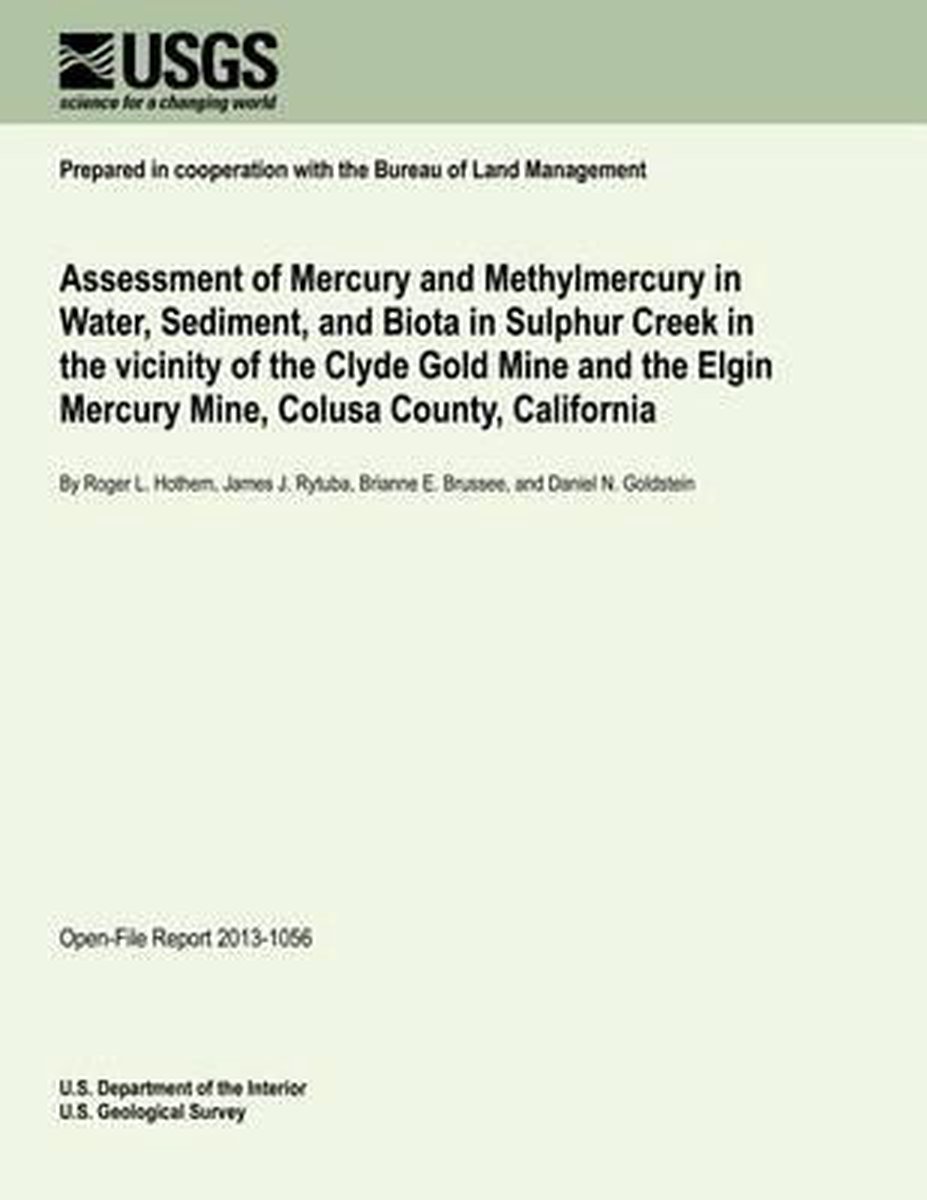 USGS
science for a changing world

Prepared in cooperation with the Bureau of Land Management

Assessment of Mercury and Methylmercury in Water, Sediment, and Biota in Sulphur Creek in the vicinity of the Clyde Gold Mine and the Elgin Mercury Mine, Colusa County, California

By Roger L. Hothem, James J. Rytuba, Brianne E. Brussee, and Daniel N. Goldstein

Open-File Report 2013-1056

U.S. Department of the Interior
U.S. Geological Survey